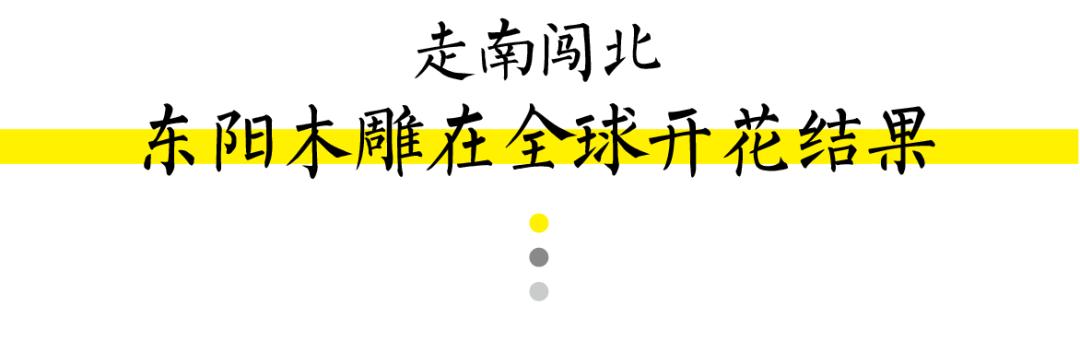 走南闯北

东阳木雕在全球开花结果